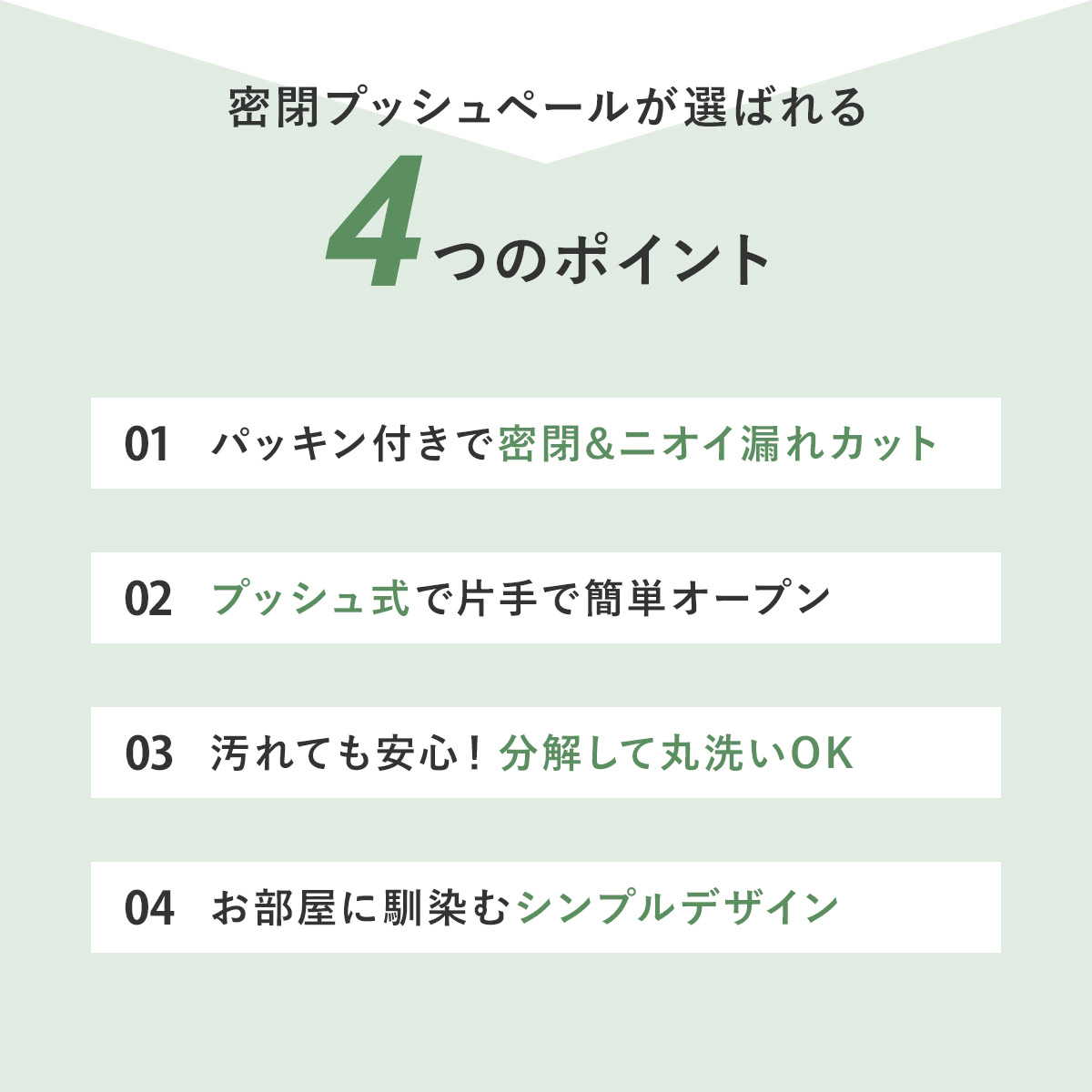 密閉プッシュペールが選ばれる

4つのポイント

01 パッキン付きで密閉&ニオイ漏れカット

02 プッシュ式で片手で簡単オープン

03 汚れても安心！分解して丸洗いOK

04 お部屋に馴染むシンプルデザイン